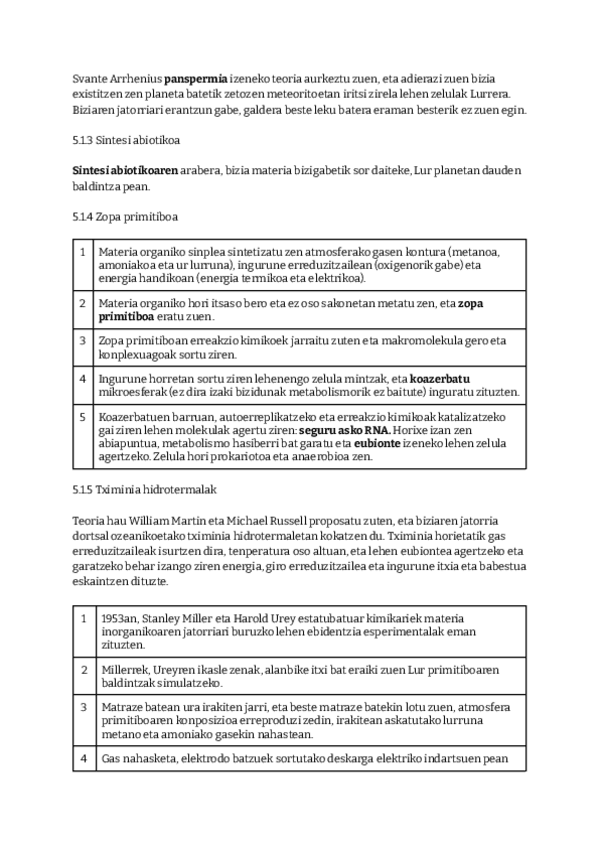 Svante Arrhenius **panspermia** izeneko teoria aurkeztu zuen, eta adierazi zuen bizia existitzen zen planeta batetik zetozen meteoritoetan iritsi zirela lehen zelulak Lurrera. Biziaren jatorriari erantzun gabe, galdera beste leku batera eraman besterik ez zuen egin.

5.1.3 Sintesi abiotikoa

**Sintesi abiotikoaren** arabera, bizia materia bizigabetik sor daiteke, Lur planetan dauden baldintza pean.

5.1.4 Zopa primitiboa

| 1 | Materia organiko sinplea sintetizatu zen atmosferako gasen kontura (metanoa, amoniakoa eta ur lurruna), ingurune erreduzitzailean (oxigenorik gabe) eta energia handikoan (energia termikoa eta elektrikoa). |
|---|---|
| 2 | Materia organiko hori itsaso bero eta ez oso sakonetan metatu zen, eta **zopa primitiboa** eratu zuen. |
| 3 | Zopa primitiboan erreakzio kimikoek jarraitu zuten eta makromolekula gero eta konplexuagoak sortu ziren. |
| 4 | Ingurune horretan sortu ziren lehenengo zelula mintzak, eta **koazerbatu** mikroesferak (ez dira izaki bizidunak metabolismorik ez baitute) inguratu zituzten. |
| 5 | Koazerbatuen barruan, autoerreplikatzeko eta erreakzio kimikoak katalizatzeko gai ziren lehen molekulak agertu ziren: **seguru asko RNA.** Horixe izan zen abiapuntua, metabolismo hasiberri bat garatu eta **eubionte** izeneko lehen zelula agertzeko. Zelula hori prokariotoa eta anaerobioa zen. |

5.1.5 Tximinia hidrotermalak

Teoria hau William Martin eta Michael Russell proposatu zuten, eta biziaren jatorria dortsal ozeanikoetako tximinia hidrotermaletan kokatzen du. Tximinia horietatik gas erreduzitzaileak isurtzen dira, tenperatura oso altuan, eta lehen eubiontea agertzeko eta garatzeko behar izango ziren energia, giro erreduzitzailea eta ingurune itxia eta babestua eskaintzen dituzte.

| 1 | 1953an, Stanley Miller eta Harold Urey estatubatuar kimikariek materia inorganikoaren jatorriari buruzko lehen ebidentzia esperimentalak eman zituzten. |
|---|---|
| 2 | Millerrek, Ureyren ikasle zenak, alanbike itxi bat eraiki zuen Lur primitiboaren baldintzak simulatzeko. |
| 3 | Matraze batean ura irakiten jarri, eta beste matraze batekin lotu zuen, atmosfera primitiboaren konposizioa erreproduzi zedin, irakitean askatutako lurruna metano eta amoniako gasekin nahastean. |
| 4 | Gas nahasketa, elektrodo batzuek sortutako deskarga elektriko indartsuen pean |